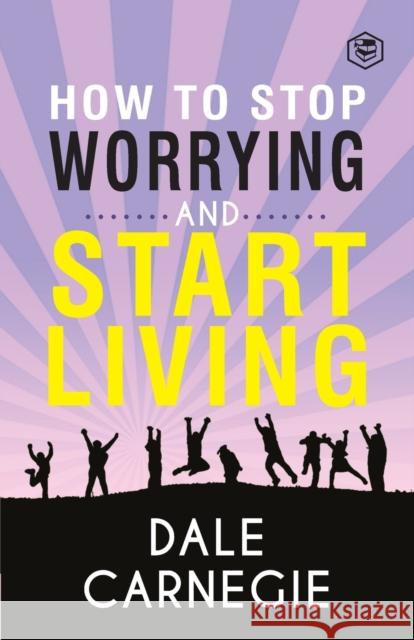 HOW TO STOP
WORRYING
AND
START
LIVING

DALE
CARNEGIE